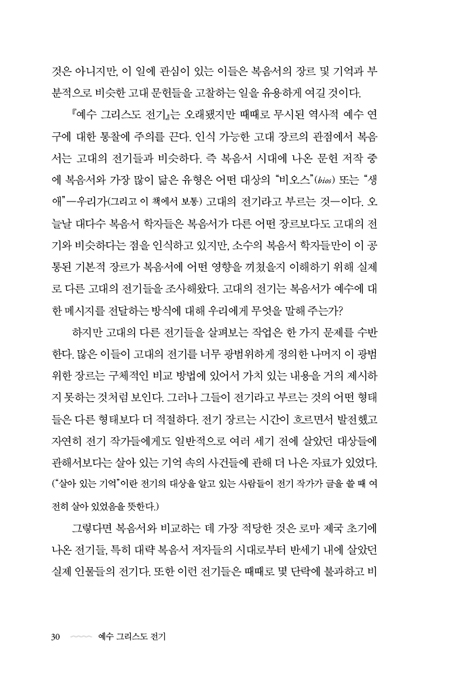 것은 아니지만, 이 일에 관심이 있는 이들은 복음서의 장르 및 기억과 부분적으로 비슷한 고대 문헌들을 고찰하는 일을 유용하게 여길 것이다.

『예수 그리스도 전기』는 오래됐지만 때때로 무시된 역사적 예수 연구에 대한 통찰에 주의를 끈다. 인식 가능한 고대 장르의 관점에서 복음서는 고대의 전기들과 비슷하다. 즉 복음서 시대에 나온 문헌 저작 중에 복음서와 가장 많이 닮은 유형은 어떤 대상의 "비오스"(bios) 또는 "생애"—우리가(그리고 이 책에서 보통) 고대의 전기라고 부르는 것—이다. 오늘날 대다수 복음서 학자들은 복음서가 다른 어떤 장르보다도 고대의 전기와 비슷하다는 점을 인식하고 있지만, 소수의 복음서 학자들만이 이 공통된 기본적 장르가 복음서에 어떤 영향을 끼쳤을지 이해하기 위해 실제로 다른 고대의 전기들을 조사해왔다. 고대의 전기는 복음서가 예수에 대한 메시지를 전달하는 방식에 대해 우리에게 무엇을 말해 주는가?

하지만 고대의 다른 전기들을 살펴보는 작업은 한 가지 문제를 수반한다. 많은 이들이 고대의 전기를 너무 광범위하게 정의한 나머지 이 광범위한 장르는 구체적인 비교 방법에 있어서 가치 있는 내용을 거의 제시하지 못하는 것처럼 보인다. 그러나 그들이 전기라고 부르는 것의 어떤 형태들은 다른 형태보다 더 적절하다. 전기 장르는 시간이 흐르면서 발전했고 자연히 전기 작가들에게도 일반적으로 여러 세기 전에 살았던 대상들에 관해서보다는 살아 있는 기억 속의 사건들에 관해 더 나은 자료가 있었다. ("살아 있는 기억"이란 전기의 대상을 알고 있는 사람들이 전기 작가가 글을 쓸 때 여전히 살아 있었음을 뜻한다.)

그렇다면 복음서와 비교하는 데 가장 적당한 것은 로마 제국 초기에 나온 전기들, 특히 대략 복음서 저자들의 시대로부터 반세기 내에 살았던 실제 인물들의 전기다. 또한 이런 전기들은 때때로 몇 단락에 불과하고 비

30 예수 그리스도 전기